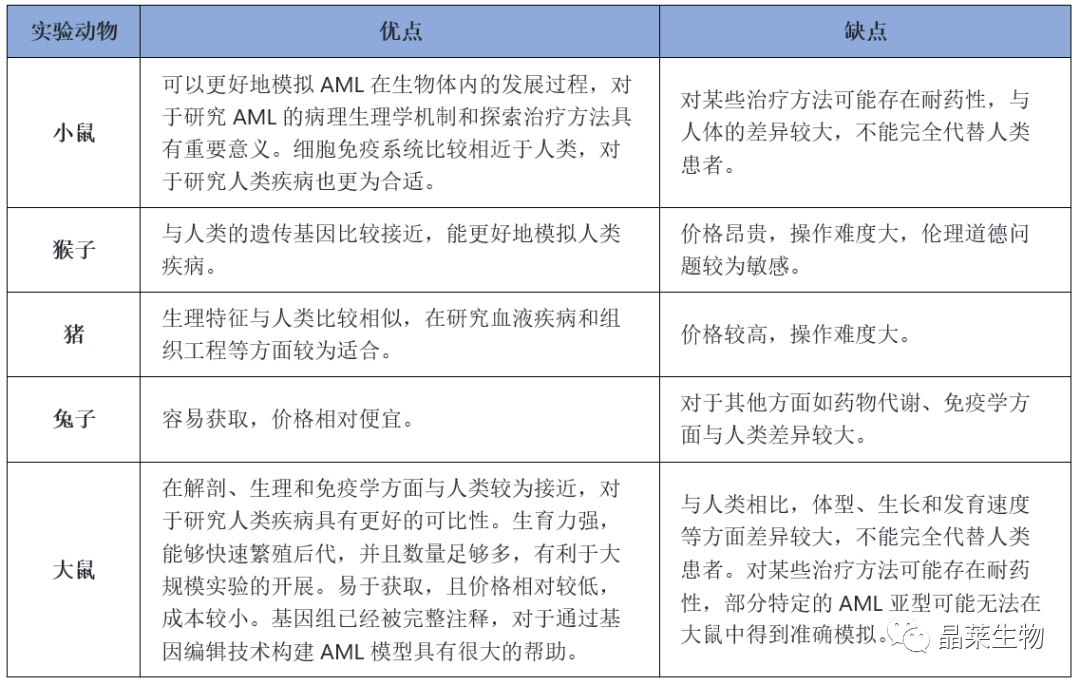 | 实验动物 | 优点 | 缺点 |
|---|---|---|
| 小鼠 | 可以更好地模拟 AML 在生物体内的发展过程，对于研究 AML 的病理生理学机制和探索治疗方法具有重要意义。细胞免疫系统比较相近于人类，对于研究人类疾病也更为合适。 | 对某些治疗方法可能存在耐药性，与人体的差异较大，不能完全代替人类患者。 |
| 猴子 | 与人类的遗传基因比较接近，能更好地模拟人类疾病。 | 价格昂贵，操作难度大，伦理道德问题较为敏感。 |
| 猪 | 生理特征与人类比较相似，在研究血液疾病和组织工程等方面较为适合。 | 价格较高，操作难度大。 |
| 兔子 | 容易获取，价格相对便宜。 | 对于其他方面如药物代谢、免疫学方面与人类差异较大。 |
| 大鼠 | 在解剖、生理和免疫学方面与人类较为接近，对于研究人类疾病具有更好的可比性。生育力强，能够快速繁殖后代，并且数量足够多，有利于大规模实验的开展。易于获取，且价格相对较低，成本较小。基因组已经被完整注释，对于通过基因编辑技术构建 AML 模型具有很大的帮助。 | 与人类相比，体型、生长和发育速度等方面差异较大，不能完全代替人类患者。对某些治疗方法可能存在耐药性，部分特定的 AML 亚型可能无法在大鼠中得到准确模拟。 |

晶莱生物